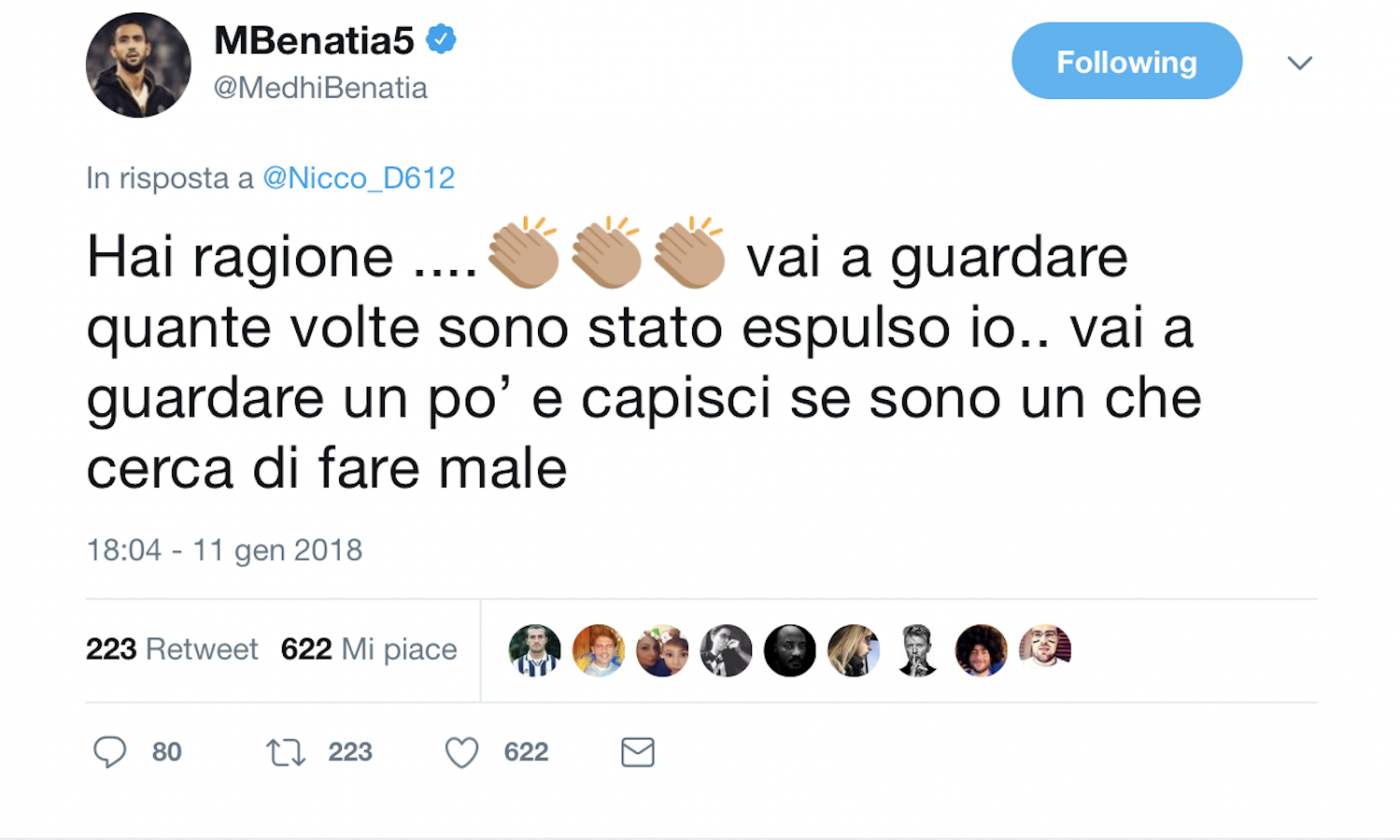 MBenatia5
@MedhiBenatia

Following

In risposta a @Nicco_D612

Hai ragione ....👏👏👏 vai a guardare quante volte sono stato espulso io.. vai a guardare un po' e capisci se sono un che cerca di fare male

18:04 - 11 gen 2018

223 Retweet 622 Mi piace

80 223 622